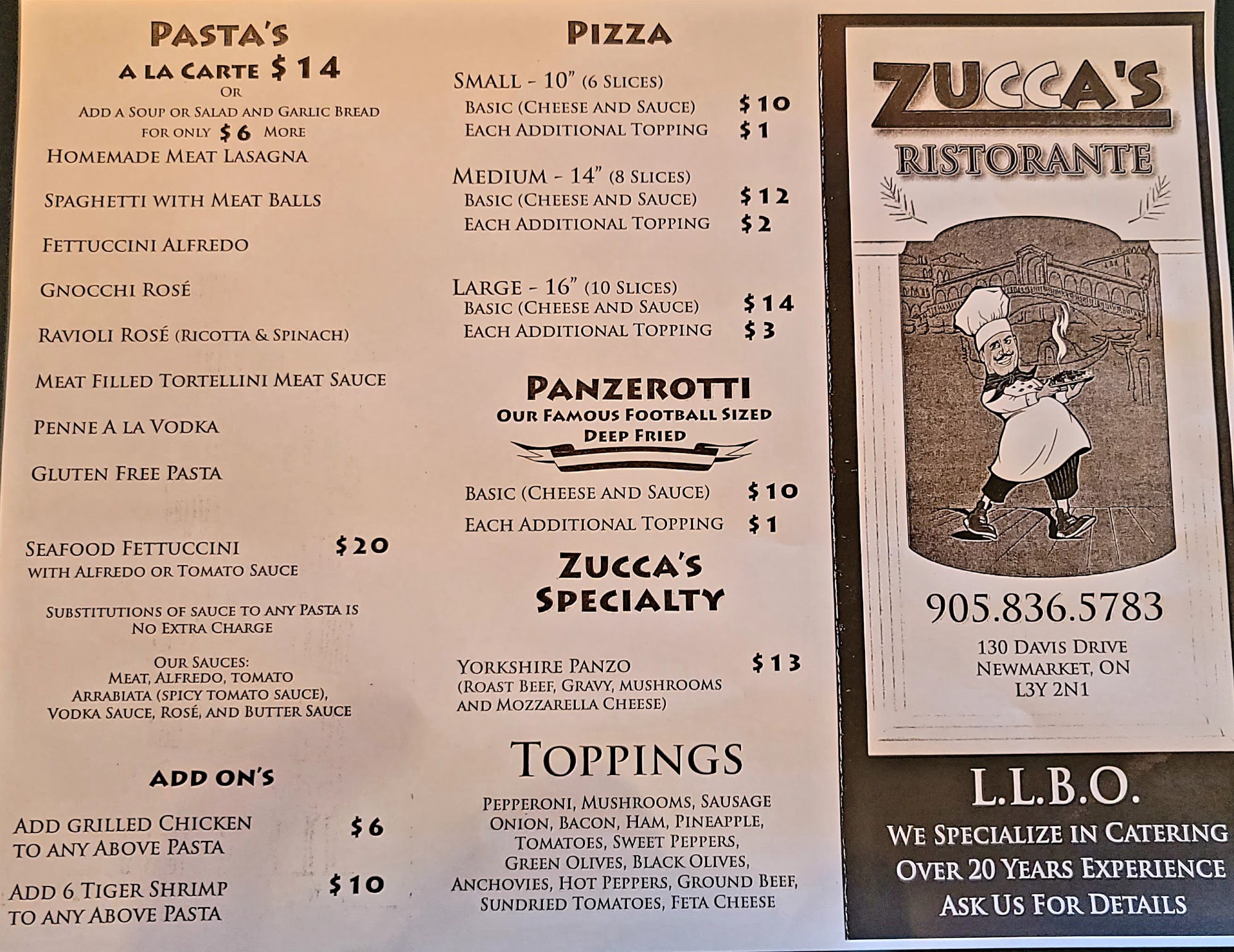 PASTA'S
A LA CARTE $14
OR
ADD A SOUP OR SALAD AND GARLIC BREAD FOR ONLY $6 MORE

HOMEMADE MEAT LASAGNA

SPAGHETTI WITH MEAT BALLS

FETTUCCINI ALFREDO

GNOCCHI ROSÉ

RAVIOLI ROSÉ (RICOTTA & SPINACH)

MEAT FILLED TORTELLINI MEAT SAUCE

PENNE A LA VODKA

GLUTEN FREE PASTA

SEAFOOD FETTUCCINI $20
WITH ALFREDO OR TOMATO SAUCE

SUBSTITUTIONS OF SAUCE TO ANY PASTA IS NO EXTRA CHARGE

OUR SAUCES:
MEAT, ALFREDO, TOMATO
ARRABIATA (SPICY TOMATO SAUCE),
VODKA SAUCE, ROSÉ, AND BUTTER SAUCE

ADD ON'S

ADD GRILLED CHICKEN TO ANY ABOVE PASTA $6

ADD 6 TIGER SHRIMP TO ANY ABOVE PASTA $10

PIZZA

SMALL - 10" (6 SLICES)
BASIC (CHEESE AND SAUCE) $10
EACH ADDITIONAL TOPPING $1

MEDIUM - 14" (8 SLICES)
BASIC (CHEESE AND SAUCE) $12
EACH ADDITIONAL TOPPING $2

LARGE - 16" (10 SLICES)
BASIC (CHEESE AND SAUCE) $14
EACH ADDITIONAL TOPPING $3

PANZEROTTI
OUR FAMOUS FOOTBALL SIZED
DEEP FRIED

BASIC (CHEESE AND SAUCE) $10
EACH ADDITIONAL TOPPING $1

ZUCCA'S SPECIALTY

YORKSHIRE PANZO $13
(ROAST BEEF, GRAVY, MUSHROOMS AND MOZZARELLA CHEESE)

TOPPINGS

PEPPERONI, MUSHROOMS, SAUSAGE ONION, BACON, HAM, PINEAPPLE, TOMATOES, SWEET PEPPERS, GREEN OLIVES, BLACK OLIVES, ANCHOVIES, HOT PEPPERS, GROUND BEEF, SUNDRIED TOMATOES, FETA CHEESE

ZUCCA'S
RISTORANTE

905.836.5783
130 DAVIS DRIVE
NEWMARKET, ON
L3Y 2N1

L.L.B.O.
WE SPECIALIZE IN CATERING
OVER 20 YEARS EXPERIENCE
ASK US FOR DETAILS